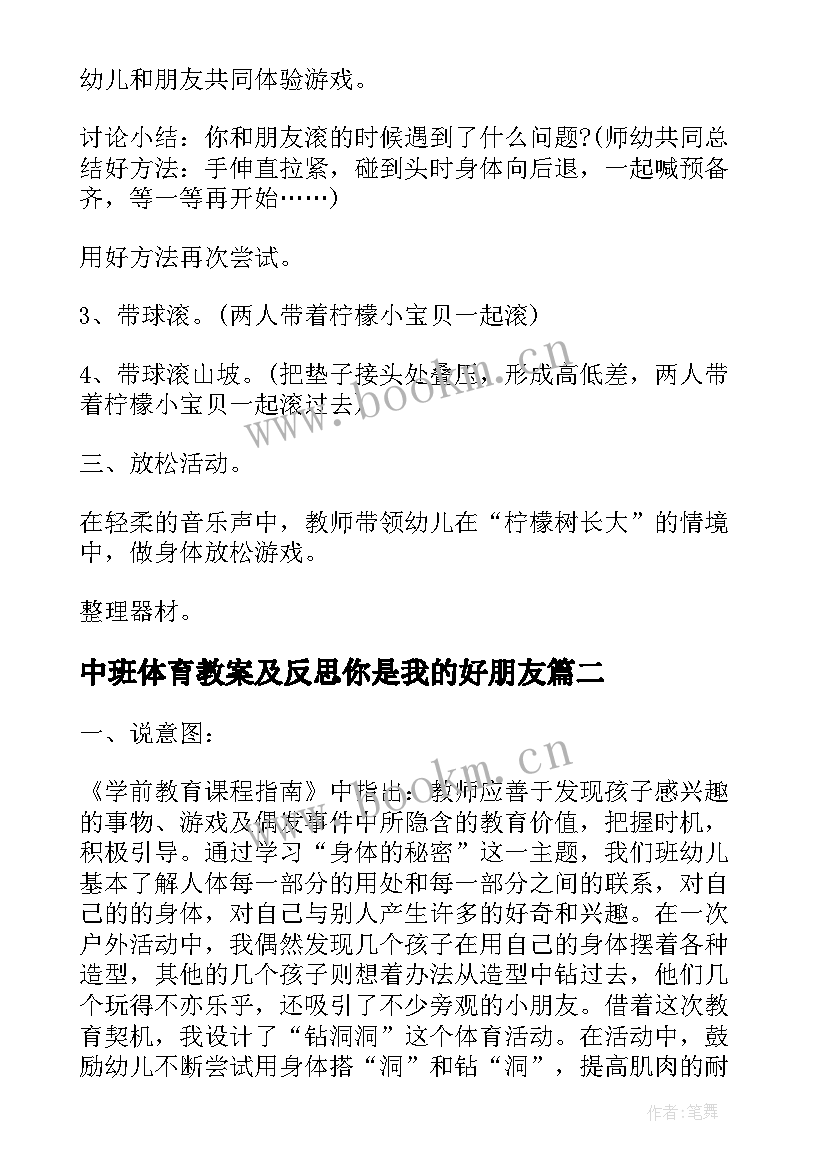 幼儿和朋友共同体验游戏。

讨论小结：你和朋友滚的时候遇到了什么问题?(师幼共同总结好方法：手伸直拉紧，碰到头时身体向后退，一起喊预备齐，等一等再开始……)

用好方法再次尝试。

3、带球滚。(两人带着柠檬小宝贝一起滚)

4、带球滚山坡。(把垫子接头处叠压，形成高低差，两人带着柠檬小宝贝一起滚过去)

三、放松活动。

在轻柔的音乐声中，教师带领幼儿在“柠檬树长大”的情境中，做身体放松游戏。

整理器材。

中班体育教案及反思你是我的好朋友篇二

一、说意图：

《学前教育课程指南》中指出：教师应善于发现孩子感兴趣的事物、游戏及偶发事件中所隐含的教育价值，把握时机，积极引导。通过学习“身体的秘密”这一主题，我们班幼儿基本了解人体每一部分的用处和每一部分之间的联系，对自己的的身体，对自己与别人产生许多的好奇和兴趣。在一次户外活动中，我偶然发现几个孩子在用自己的身体摆着各种造型，其他的几个孩子则想着办法从造型中钻过去，他们几个玩得不亦乐乎，还吸引了不少旁观的小朋友。借着这次教育契机，我设计了“钻洞洞”这个体育活动。在活动中，鼓励幼儿不断尝试用身体搭“洞”和钻“洞”，提高肌肉的耐

www.bookm.cn

www.bookm.cn

作者:笔舞